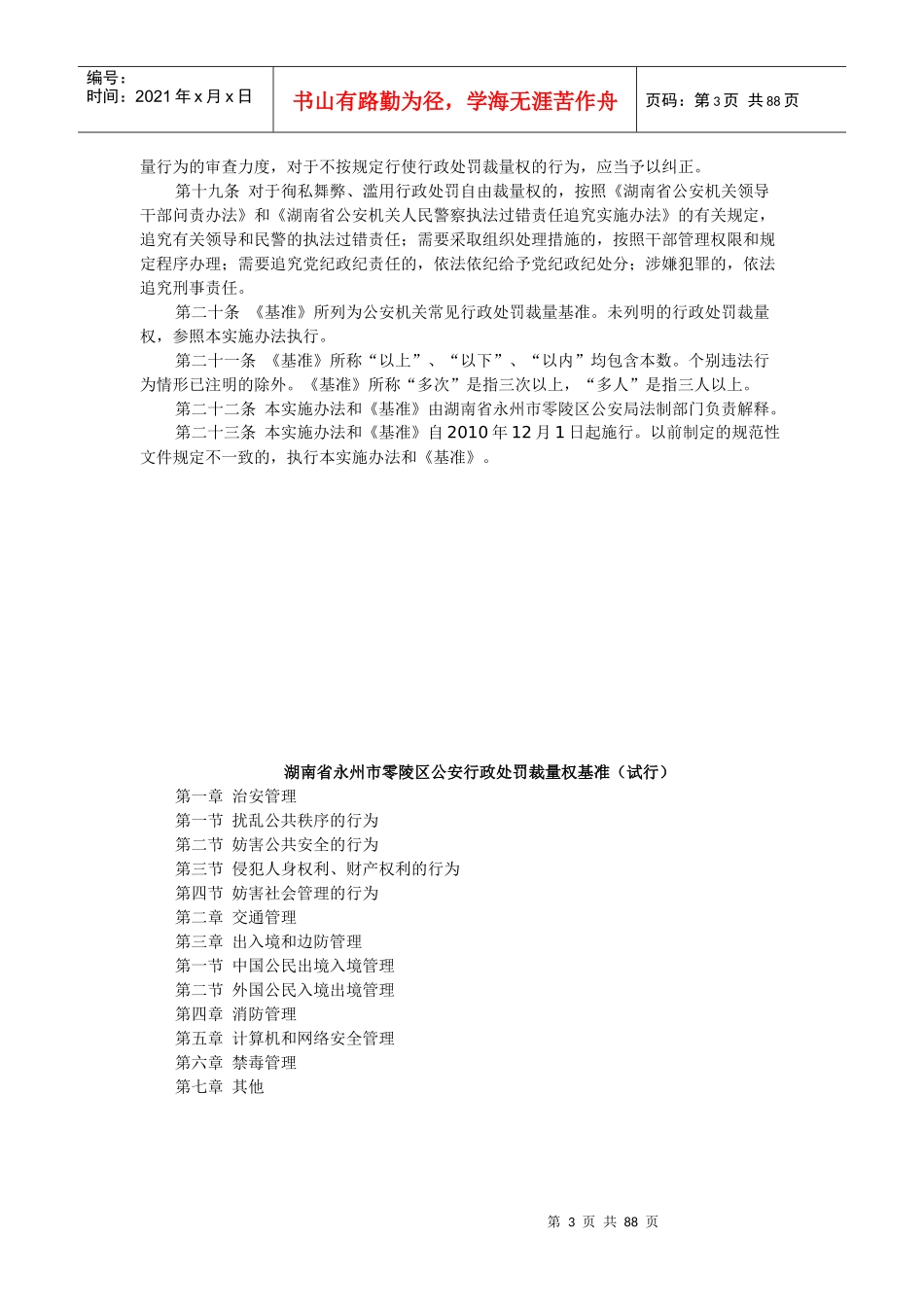 编号：
时间：2021 年 x 月 x 日

书山有路勤为径，学海无涯苦作舟

页码：第 3 页 共 88 页

量行为的审查力度，对于不按规定行使行政处罚裁量权的行为，应当予以纠正。

第十九条 对于徇私舞弊、滥用行政处罚自由裁量权的，按照《湖南省公安机关领导干部问责办法》和《湖南省公安机关人民警察执法过错责任追究实施办法》的有关规定，追究有关领导和民警的执法过错责任；需要采取组织处理措施的，按照干部管理权限和规定程序办理；需要追究党纪政纪责任的，依法依纪给予党纪政纪处分；涉嫌犯罪的，依法追究刑事责任。

第二十条 《基准》所列为公安机关常见行政处罚裁量基准。未列明的行政处罚裁量权，参照本实施办法执行。

第二十一条 《基准》所称“以上”、“以下”、“以内”均包含本数。个别违法行为情形已注明的除外。《基准》所称“多次”是指三次以上，“多人”是指三人以上。

第二十二条 本实施办法和《基准》由湖南省永州市零陵区公安局法制部门负责解释。

第二十三条 本实施办法和《基准》自 2010 年 12 月 1 日起施行。以前制定的规范性文件规定不一致的，执行本实施办法和《基准》。

湖南省永州市零陵区公安行政处罚裁量权基准（试行）

第一章 治安管理
第一节 扰乱公共秩序的行为
第二节 妨害公共安全的行为
第三节 侵犯人身权利、财产权利的行为
第四节 妨害社会管理的行为
第二章 交通管理
第三章 出入境和边防管理
第一节 中国公民出境入境管理
第二节 外国公民入境出境管理
第四章 消防管理
第五章 计算机和网络安全管理
第六章 禁毒管理
第七章 其他

第 3 页 共 88 页